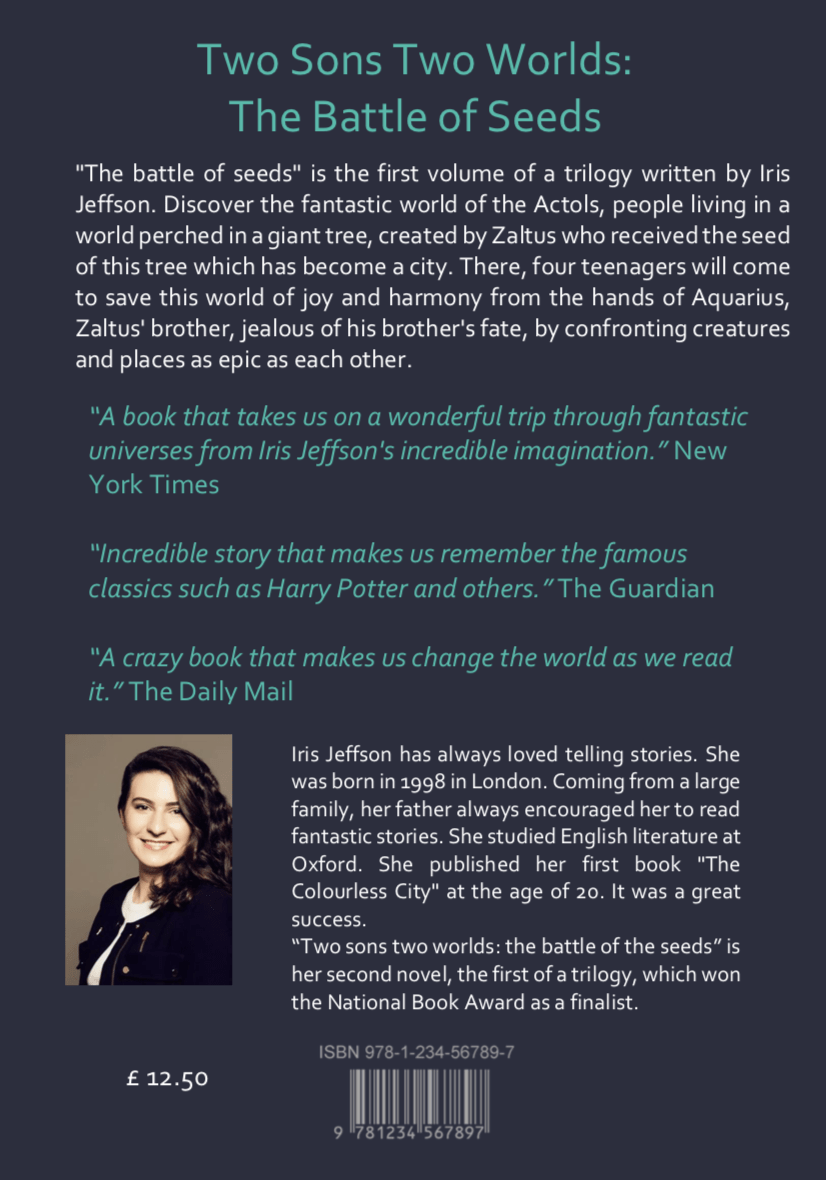 Two Sons Two Worlds:
The Battle of Seeds

"The battle of seeds" is the first volume of a trilogy written by Iris Jeffson. Discover the fantastic world of the Actols, people living in a world perched in a giant tree, created by Zaltus who received the seed of this tree which has become a city. There, four teenagers will come to save this world of joy and harmony from the hands of Aquarius, Zaltus' brother, jealous of his brother's fate, by confronting creatures and places as epic as each other.

"A book that takes us on a wonderful trip through fantastic universes from Iris Jeffson's incredible imagination." New York Times

"Incredible story that makes us remember the famous classics such as Harry Potter and others." The Guardian

"A crazy book that makes us change the world as we read it." The Daily Mail

Iris Jeffson has always loved telling stories. She was born in 1998 in London. Coming from a large family, her father always encouraged her to read fantastic stories. She studied English literature at Oxford. She published her first book "The Colourless City" at the age of 20. It was a great success.
"Two sons two worlds: the battle of the seeds" is her second novel, the first of a trilogy, which won the National Book Award as a finalist.

£ 12.50

ISBN 978-1-234-56789-7

9 781234 567897